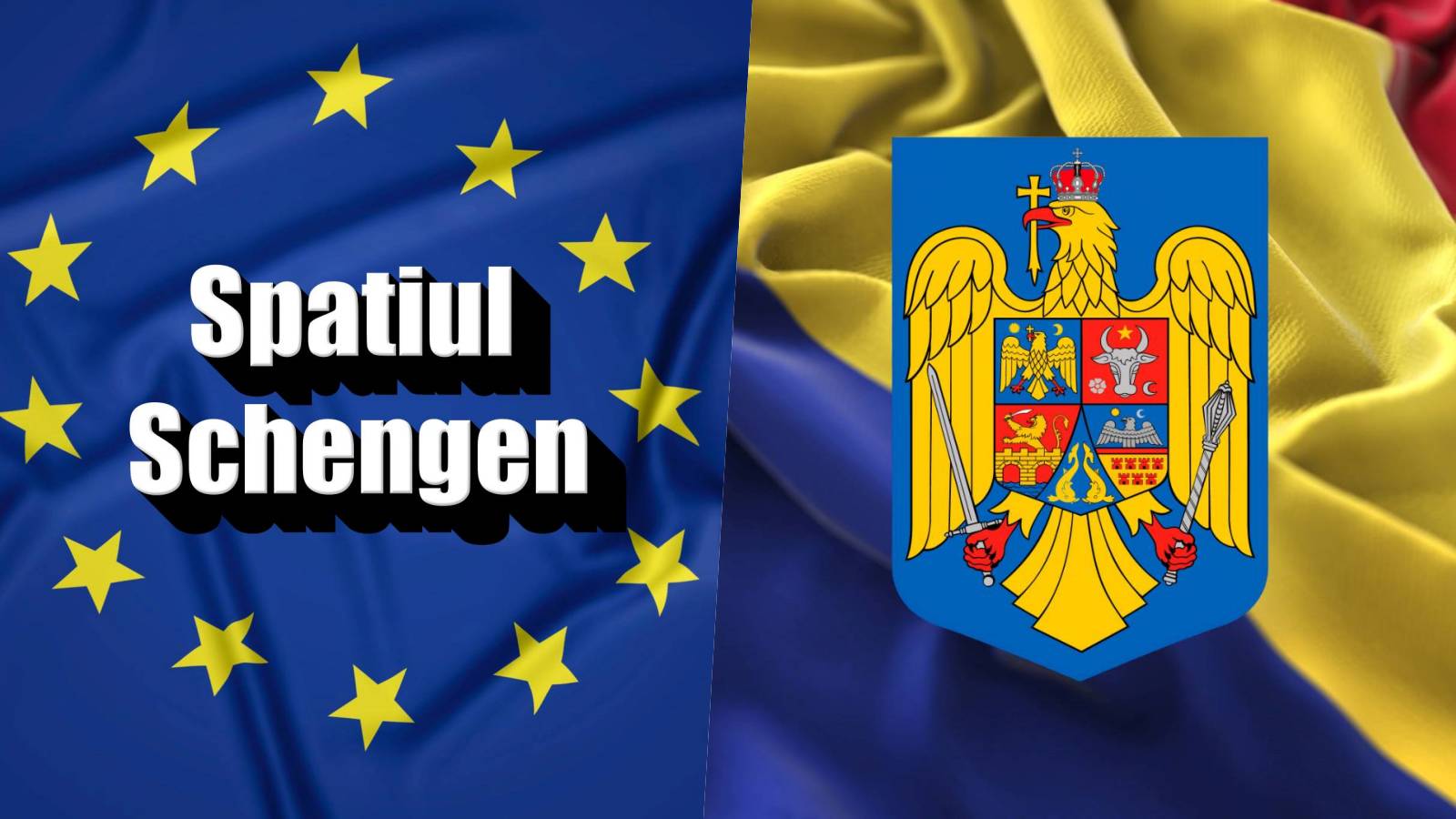 Spatiul Schengen